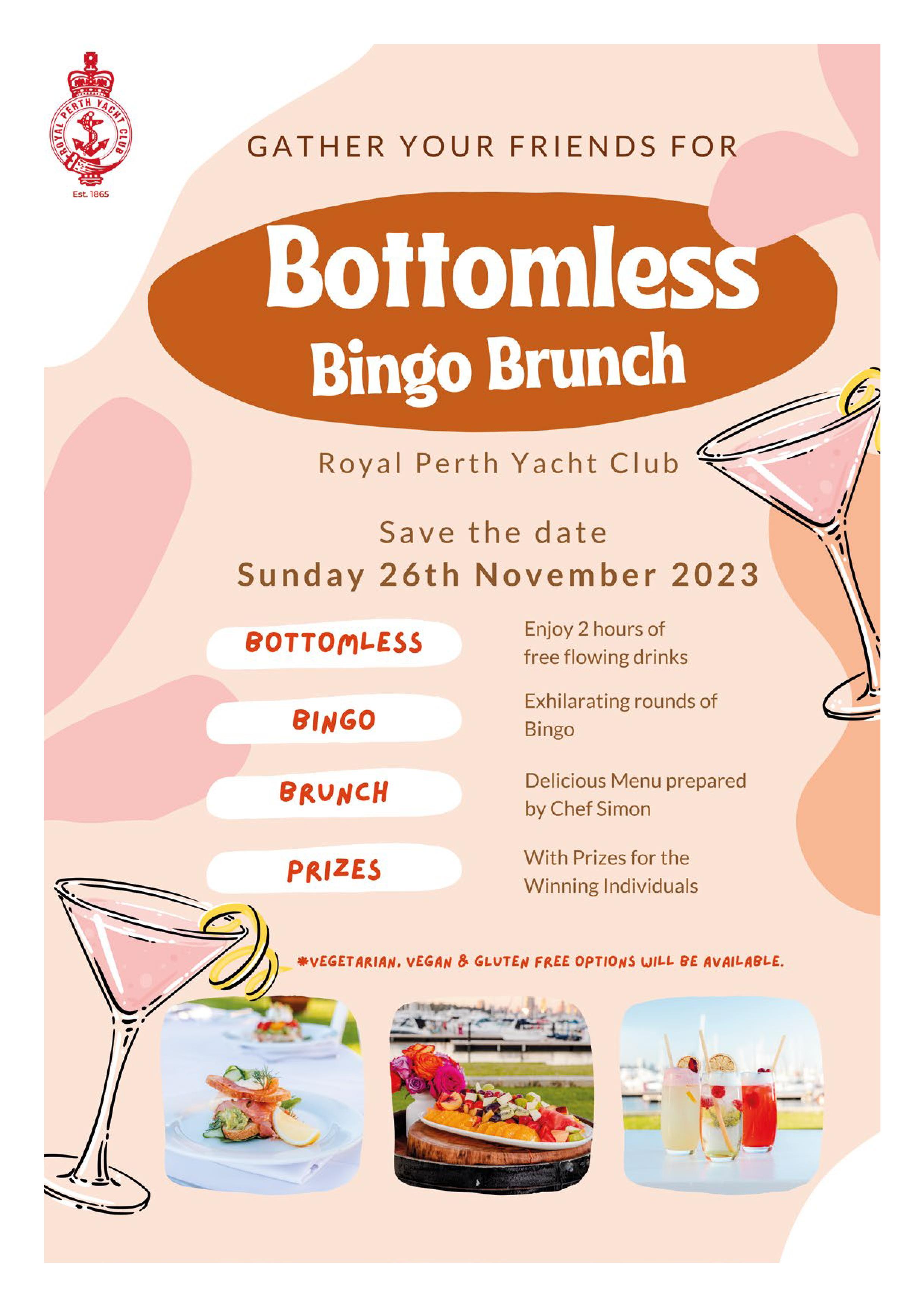 ROYAL PERTH YACHT CLUB
Est. 1865

GATHER YOUR FRIENDS FOR

Bottomless
Bingo Brunch

Royal Perth Yacht Club

Save the date
Sunday 26th November 2023

BOTTOMLESS
Enjoy 2 hours of free flowing drinks

BINGO
Exhilarating rounds of Bingo

BRUNCH
Delicious Menu prepared by Chef Simon

PRIZES
With Prizes for the Winning Individuals

*VEGETARIAN, VEGAN & GLUTEN FREE OPTIONS WILL BE AVAILABLE.